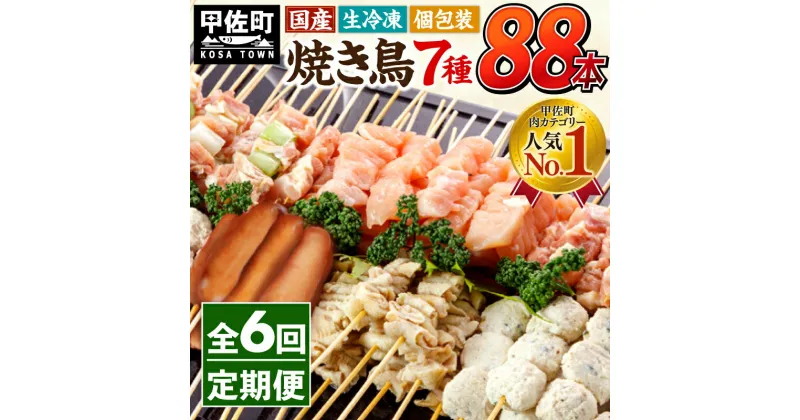 甲佐町
KOSA TOWN

国産 生冷凍 個包装

焼き鳥7種 88本

甲佐町 肉カテゴリー 人気 No.1

全6回 定期便